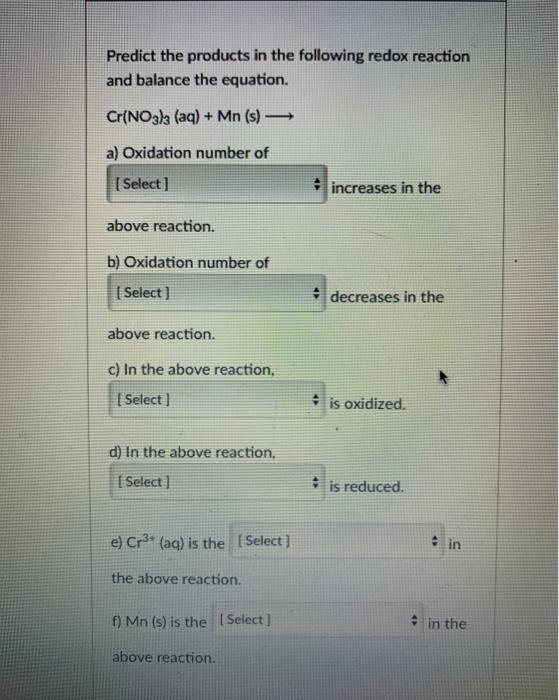 Predict the products in the following redox reaction and balance the equation.

$Cr(NO_3)_3$ (aq) + Mn (s) $\longrightarrow$

a) Oxidation number of

[ Select ] increases in the

above reaction.

b) Oxidation number of

[ Select ] decreases in the

above reaction.

c) In the above reaction,

[ Select ] is oxidized.

d) In the above reaction,

[ Select ] is reduced.

e) $Cr^{3+}$ (aq) is the [ Select ] in the above reaction.

f) Mn (s) is the [ Select ] in the above reaction.